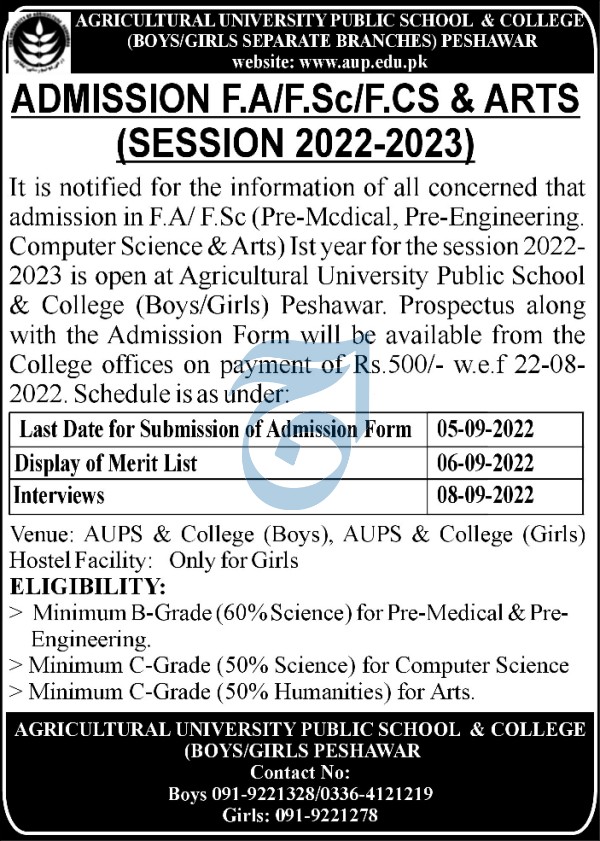 AGRICULTURAL UNIVERSITY PUBLIC SCHOOL & COLLEGE
(BOYS/GIRLS SEPARATE BRANCHES) PESHAWAR
website: www.aup.edu.pk

ADMISSION F.A/F.Sc/F.CS & ARTS
(SESSION 2022-2023)

It is notified for the information of all concerned that admission in F.A/ F.Sc (Pre-Mcdical, Pre-Engineering. Computer Science & Arts) Ist year for the session 2022-2023 is open at Agricultural University Public School & College (Boys/Girls) Peshawar. Prospectus along with the Admission Form will be available from the College offices on payment of Rs.500/- w.e.f 22-08-2022. Schedule is as under:

| Last Date for Submission of Admission Form | 05-09-2022 |
|---|---|
| Display of Merit List | 06-09-2022 |
| Interviews | 08-09-2022 |

Venue: AUPS & College (Boys), AUPS & College (Girls)
Hostel Facility: Only for Girls

ELIGIBILITY:
> Minimum B-Grade (60% Science) for Pre-Medical & Pre-Engineering.
> Minimum C-Grade (50% Science) for Computer Science
> Minimum C-Grade (50% Humanities) for Arts.

AGRICULTURAL UNIVERSITY PUBLIC SCHOOL & COLLEGE
(BOYS/GIRLS PESHAWAR
Contact No:
Boys 091-9221328/0336-4121219
Girls: 091-9221278